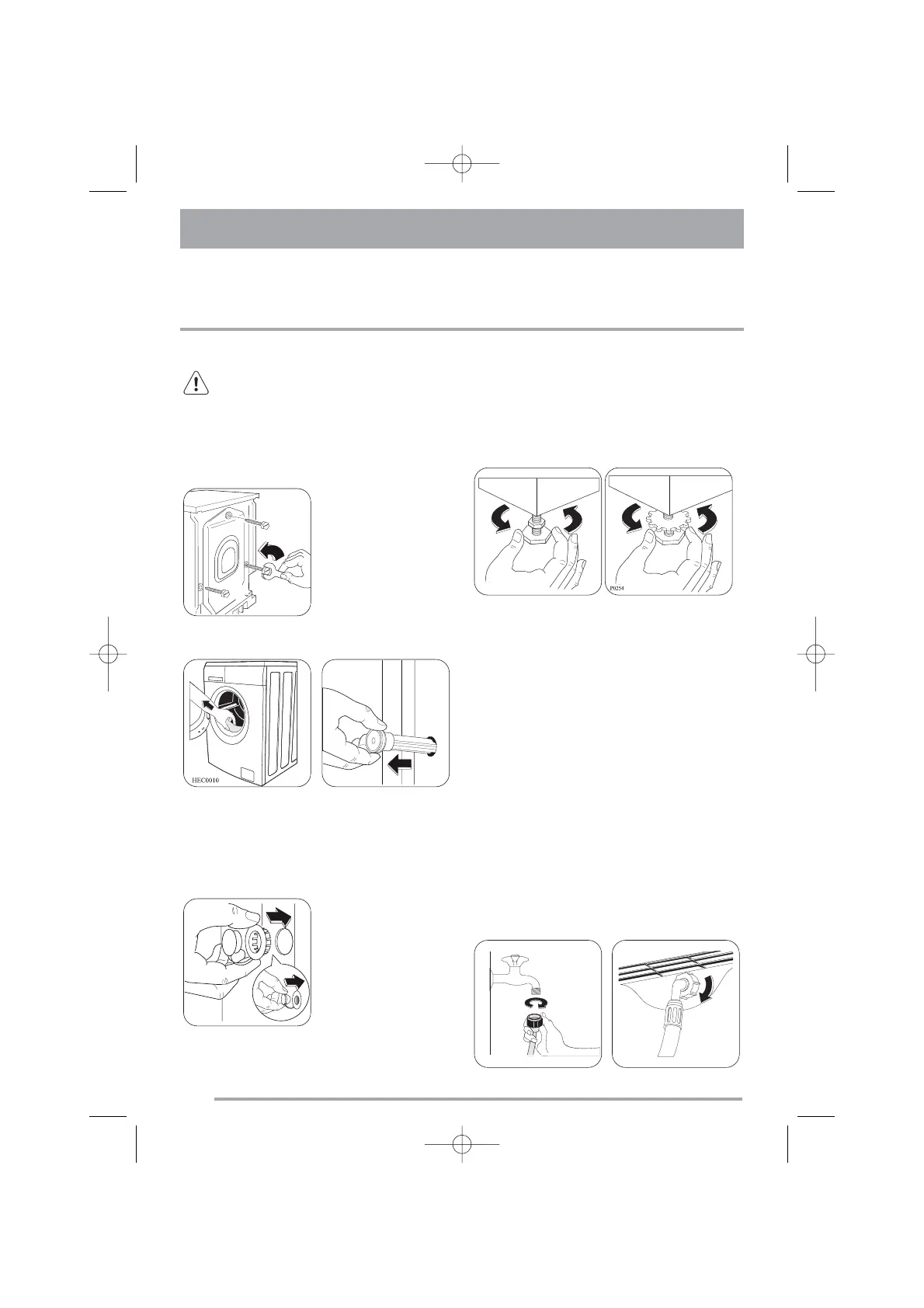 HEC0010

P0254